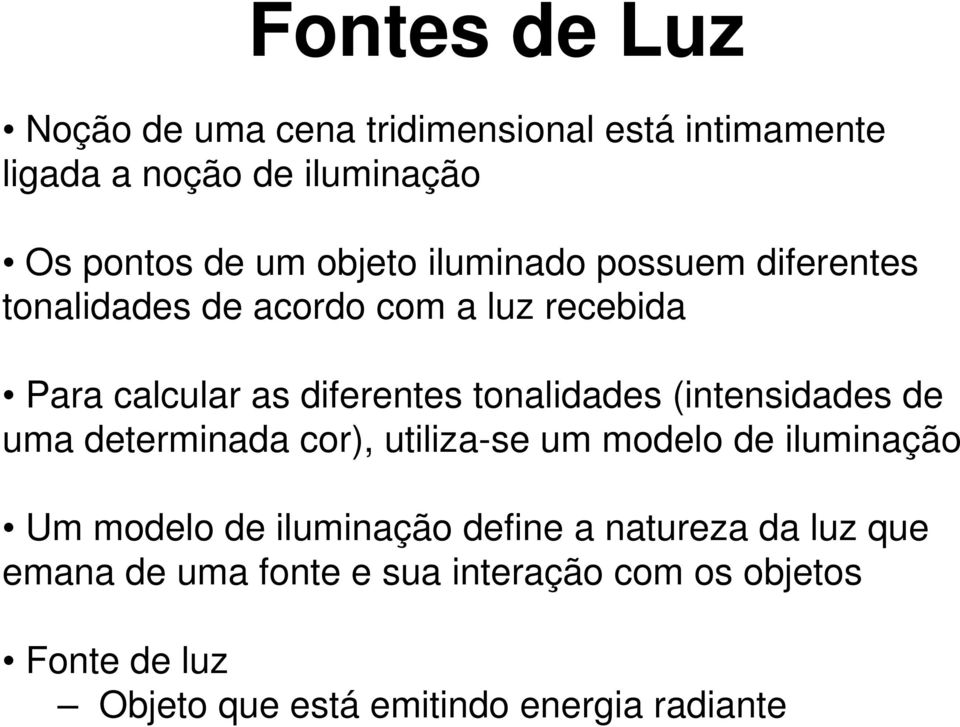 Fontes de Luz

• Noção de uma cena tridimensional está intimamente ligada a noção de iluminação

• Os pontos de um objeto iluminado possuem diferentes tonalidades de acordo com a luz recebida

• Para calcular as diferentes tonalidades (intensidades de uma determinada cor), utiliza-se um modelo de iluminação

• Um modelo de iluminação define a natureza da luz que emana de uma fonte e sua interação com os objetos

• Fonte de luz
– Objeto que está emitindo energia radiante